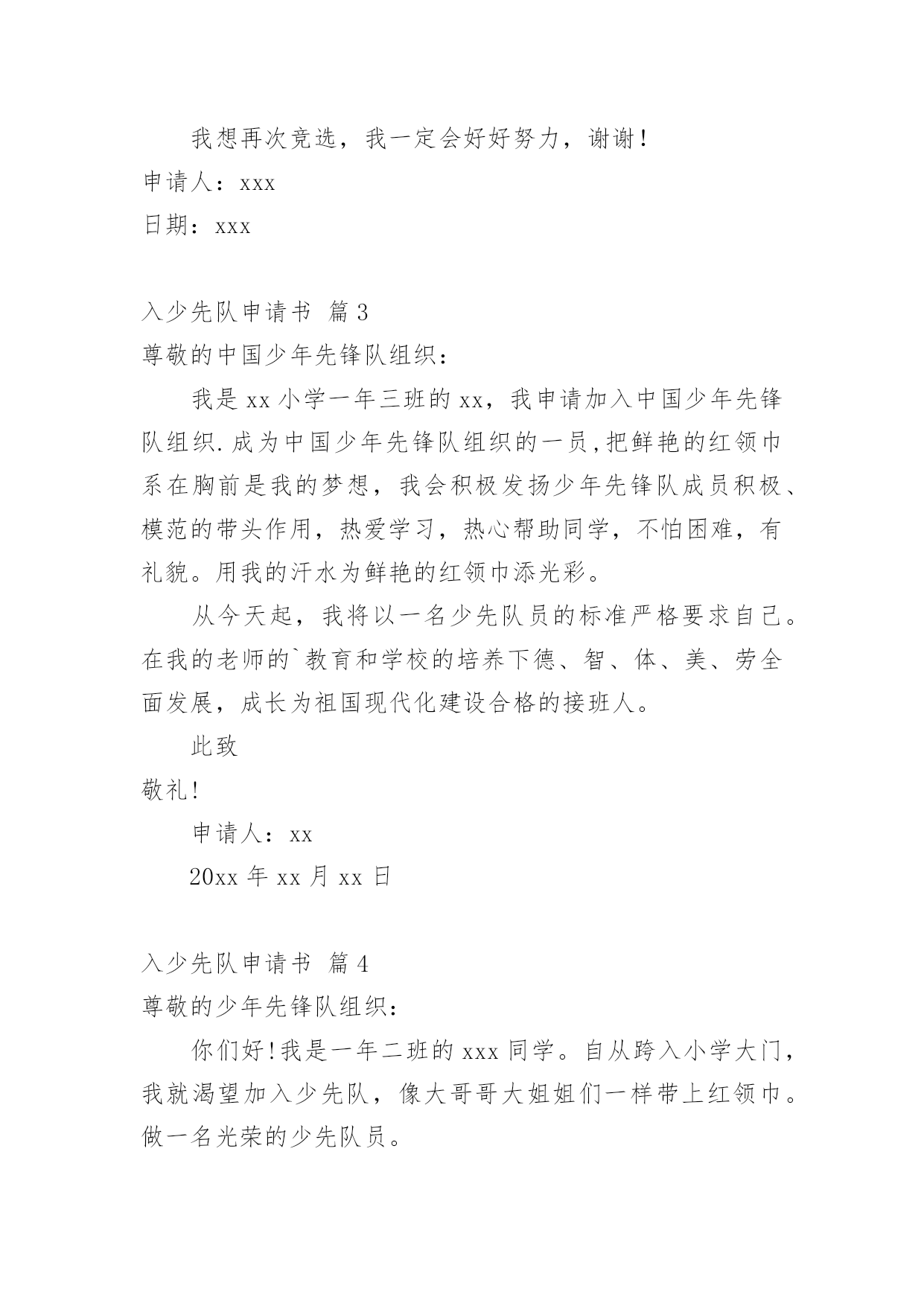 我想再次竞选，我一定会好好努力，谢谢！

申请人：xxx

日期：xxx

入少先队申请书 篇3

尊敬的中国少年先锋队组织：

我是xx小学一年三班的xx，我申请加入中国少年先锋队组织.成为中国少年先锋队组织的一员,把鲜艳的红领巾系在胸前是我的梦想，我会积极发扬少年先锋队成员积极、模范的带头作用，热爱学习，热心帮助同学，不怕困难，有礼貌。用我的汗水为鲜艳的红领巾添光彩。

从今天起，我将以一名少先队员的标准严格要求自己。在我的老师的`教育和学校的培养下德、智、体、美、劳全面发展，成长为祖国现代化建设合格的接班人。

此致

敬礼!

申请人：xx

20xx年xx月xx日

入少先队申请书 篇4

尊敬的少年先锋队组织：

你们好!我是一年二班的xxx同学。自从跨入小学大门，我就渴望加入少先队，像大哥哥大姐姐们一样带上红领巾。做一名光荣的少先队员。